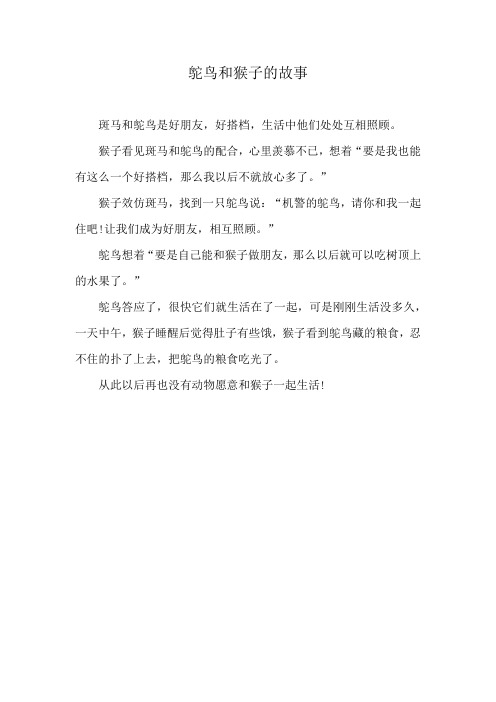 鸵鸟和猴子的故事

斑马和鸵鸟是好朋友，好搭档，生活中他们处处互相照顾。

猴子看见斑马和鸵鸟的配合，心里羡慕不已，想着“要是我也能有这么一个好搭档，那么我以后不就放心多了。”

猴子效仿斑马，找到一只鸵鸟说：“机警的鸵鸟，请你和我一起住吧！让我们成为好朋友，相互照顾。”

鸵鸟想着“要是自己能和猴子做朋友，那么以后就可以吃树顶上的水果了。”

鸵鸟答应了，很快它们就生活在了一起，可是刚刚生活没多久，一天中午，猴子睡醒后觉得肚子有些饿，猴子看到鸵鸟藏的粮食，忍不住的扑了上去，把鸵鸟的粮食吃光了。

从此以后再也没有动物愿意和猴子一起生活！